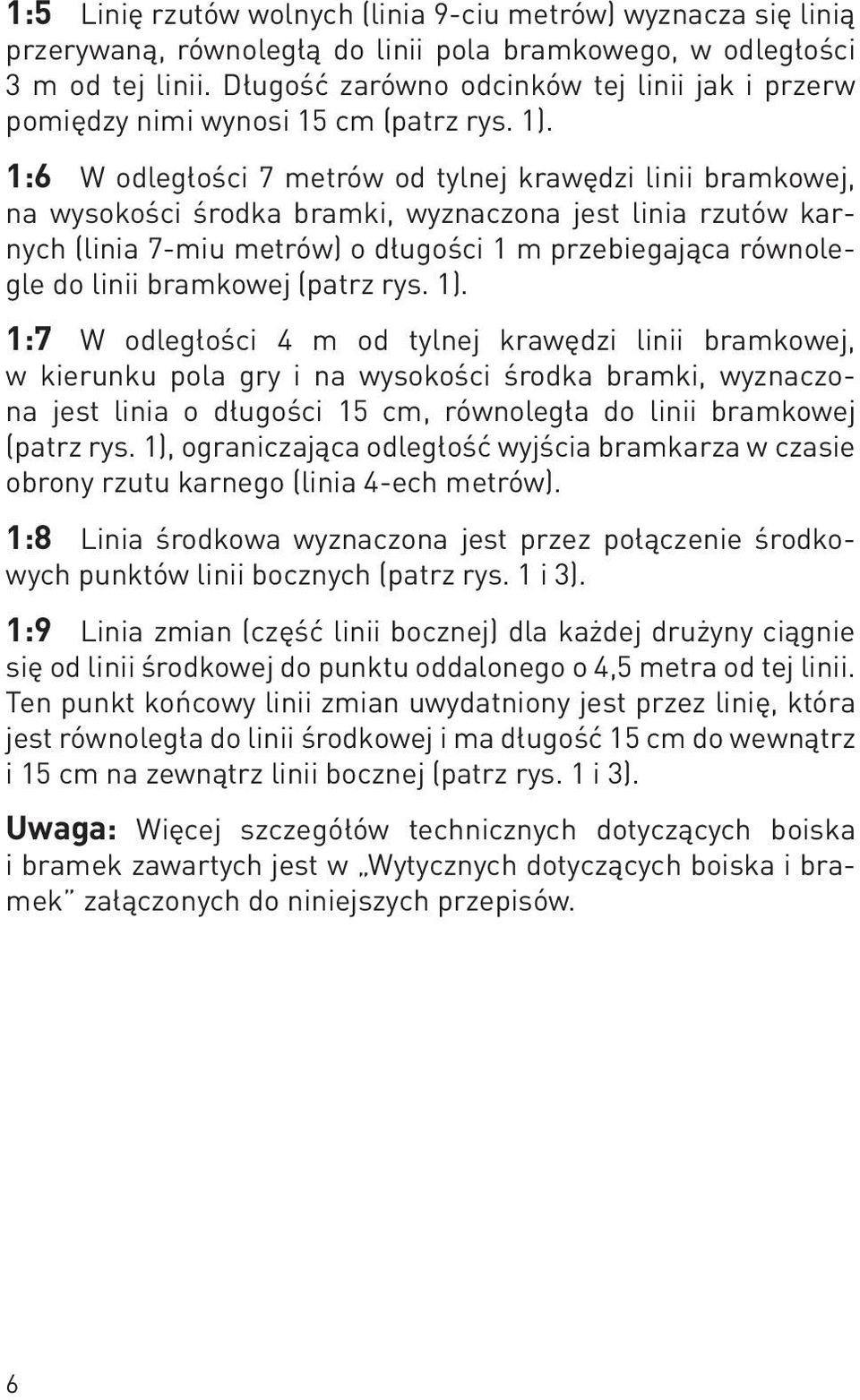 1:5 Linię rzutów wolnych (linia 9-ciu metrów) wyznacza się linią przerywaną, równoległą do linii pola bramkowego, w odległości 3 m od tej linii. Długość zarówno odcinków tej linii jak i przerw pomiędzy nimi wynosi 15 cm (patrz rys. 1).

1:6 W odległości 7 metrów od tylnej krawędzi linii bramkowej, na wysokości środka bramki, wyznaczona jest linia rzutów karnych (linia 7-miu metrów) o długości 1 m przebiegająca równolegle do linii bramkowej (patrz rys. 1).

1:7 W odległości 4 m od tylnej krawędzi linii bramkowej, w kierunku pola gry i na wysokości środka bramki, wyznaczona jest linia o długości 15 cm, równoległa do linii bramkowej (patrz rys. 1), ograniczająca odległość wyjścia bramkarza w czasie obrony rzutu karnego (linia 4-ech metrów).

1:8 Linia środkowa wyznaczona jest przez połączenie środkowych punktów linii bocznych (patrz rys. 1 i 3).

1:9 Linia zmian (część linii bocznej) dla każdej drużyny ciągnie się od linii środkowej do punktu oddalonego o 4,5 metra od tej linii. Ten punkt końcowy linii zmian uwydatniony jest przez linię, która jest równoległa do linii środkowej i ma długość 15 cm do wewnątrz i 15 cm na zewnątrz linii bocznej (patrz rys. 1 i 3).

Uwaga: Więcej szczegółów technicznych dotyczących boiska i bramek zawartych jest w „Wytycznych dotyczących boiska i bramek” załączonych do niniejszych przepisów.

6